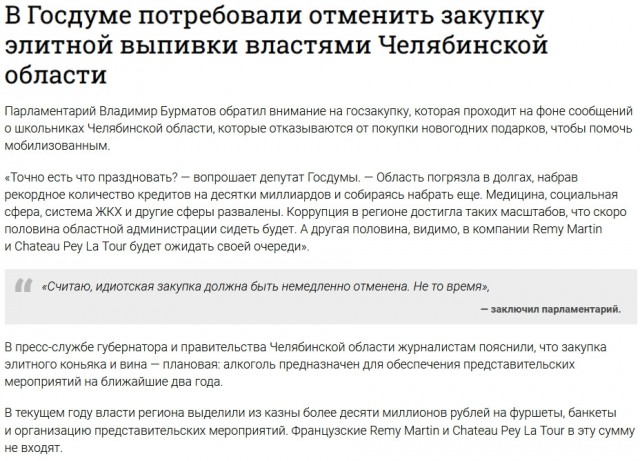 В Госдуме потребовали отменить закупку элитной выпивки властями Челябинской области

Парламентарий Владимир Бурматов обратил внимание на госзакупку, которая проходит на фоне сообщений о школьниках Челябинской области, которые отказываются от покупки новогодних подарков, чтобы помочь мобилизованным.

«Точно есть что праздновать? — вопрошает депутат Госдумы. — Область погрязла в долгах, набрав рекордное количество кредитов на десятки миллиардов и собираясь набрать еще. Медицина, социальная сфера, система ЖКХ и другие сферы развалены. Коррупция в регионе достигла таких масштабов, что скоро половина областной администрации сидеть будет. А другая половина, видимо, в компании Remy Martin и Chateau Pey La Tour будет ожидать своей очереди».

«Считаю, идиотская закупка должна быть немедленно отменена. Не то время»,

— заключил парламентарий.

В пресс-службе губернатора и правительства Челябинской области журналистам пояснили, что закупка элитного коньяка и вина — плановая: алкоголь предназначен для обеспечения представительских мероприятий на ближайшие два года.

В текущем году власти региона выделили из казны более десяти миллионов рублей на фуршеты, банкеты и организацию представительских мероприятий. Французские Remy Martin и Chateau Pey La Tour в эту сумму не входят.